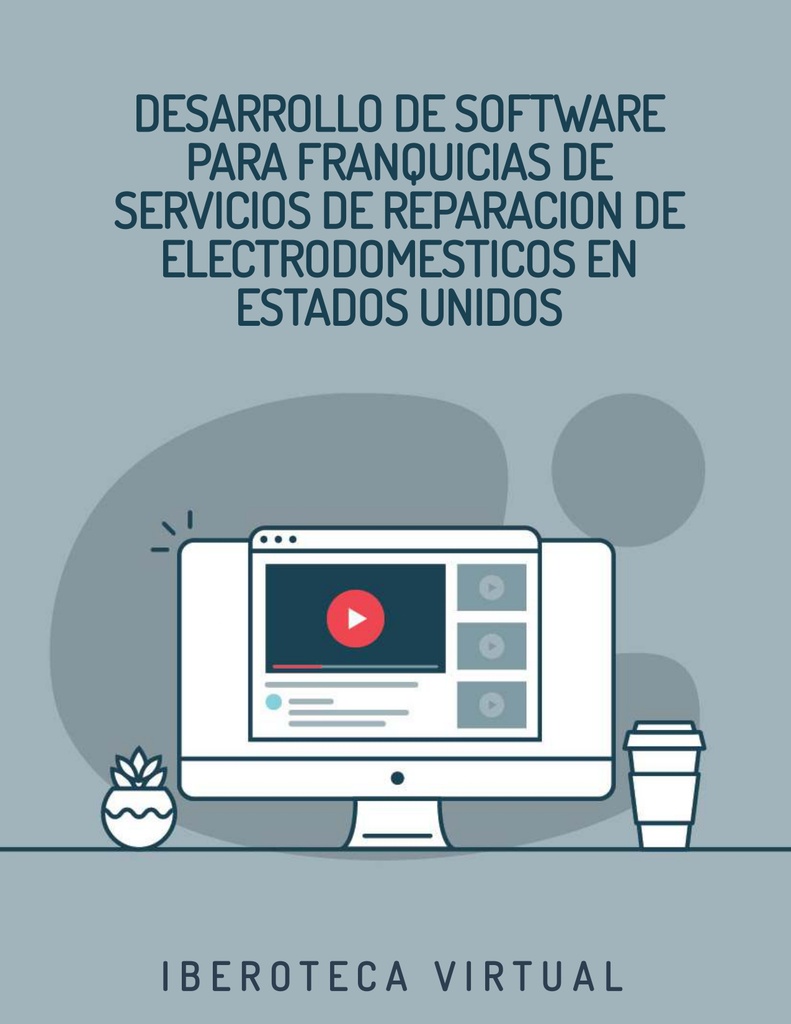 DESARROLLO DE SOFTWARE PARA FRANQUICIAS DE SERVICIOS DE REPARACION DE ELECTRODOMESTICOS EN ESTADOS UNIDOS

IBEROTECA VIRTUAL